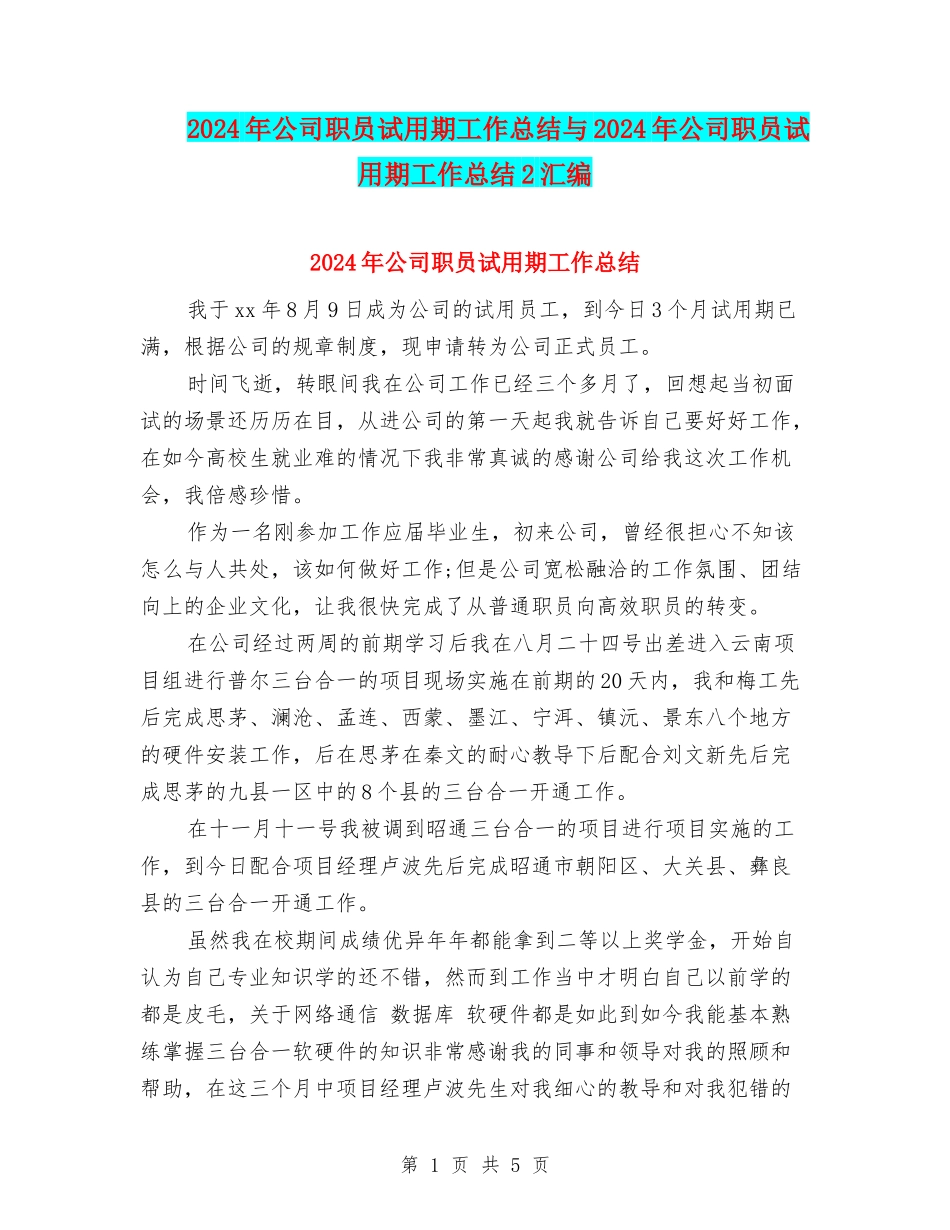 2024年公司职员试用期工作总结与2024年公司职员试用期工作总结2汇编

2024年公司职员试用期工作总结

我于xx年8月9日成为公司的试用员工，到今日3个月试用期已满，根据公司的规章制度，现申请转为公司正式员工。

时间飞逝，转眼间我在公司工作已经三个多月了，回想起当初面试的场景还历历在目，从进公司的第一天起我就告诉自己要好好工作，在如今高校生就业难的情况下我非常真诚的感谢公司给我这次工作机会，我倍感珍惜。

作为一名刚参加工作应届毕业生，初来公司，曾经很担心不知该怎么与人共处，该如何做好工作;但是公司宽松融洽的工作氛围、团结向上的企业文化，让我很快完成了从普通职员向高效职员的转变。

在公司经过两周的前期学习后我在八月二十四号出差进入云南项目组进行普尔三台合一的项目现场实施在前期的20天内，我和梅工先后完成思茅、澜沧、孟连、西蒙、墨江、宁洱、镇沅、景东八个地方的硬件安装工作，后在思茅在秦文的耐心教导下后配合刘文新先后完成思茅的九县一区中的8个县的三台合一开通工作。

在十一月十一号我被调到昭通三台合一的项目进行项目实施的工作，到今日配合项目经理卢波先后完成昭通市朝阳区、大关县、彝良县的三台合一开通工作。

虽然我在校期间成绩优异年年都能拿到二等以上奖学金，开始自认为自己专业知识学的还不错，然而到工作当中才明白自己以前学的都是皮毛，关于网络通信 数据库 软硬件都是如此到如今我能基本熟练掌握三台合一软硬件的知识非常感谢我的同事和领导对我的照顾和帮助，在这三个月中项目经理卢波先生对我细心的教导和对我犯错的

第 1 页 共 5 页